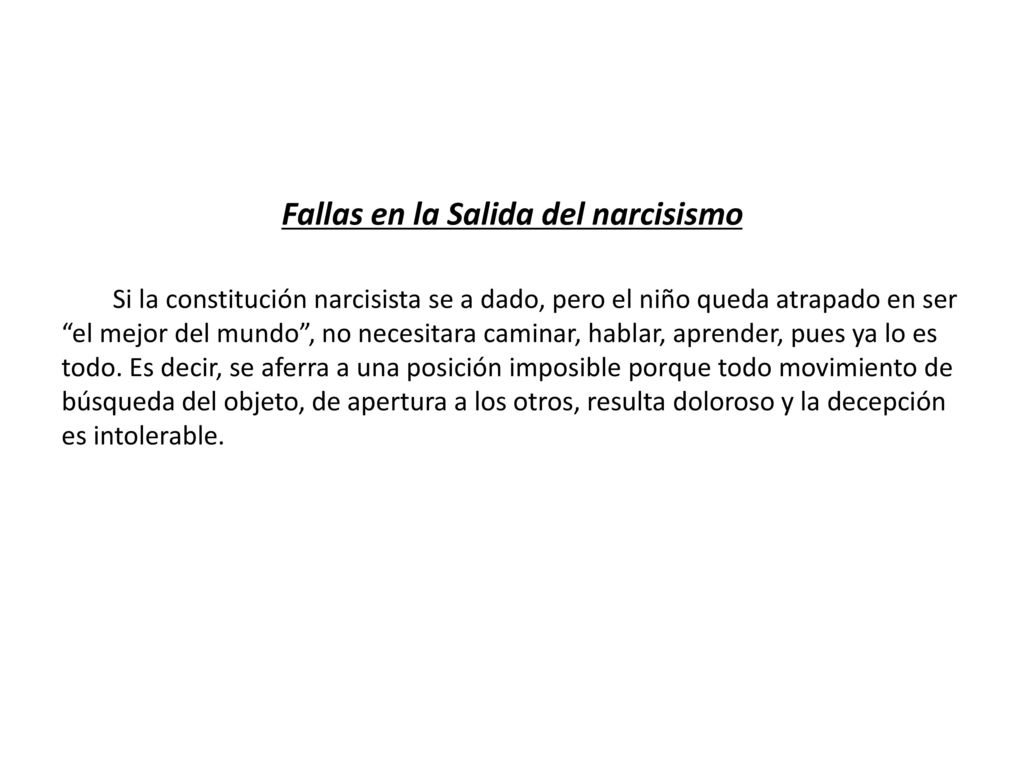 Fallas en la Salida del narcisismo

Si la constitución narcisista se a dado, pero el niño queda atrapado en ser “el mejor del mundo”, no necesitara caminar, hablar, aprender, pues ya lo es todo. Es decir, se aferra a una posición imposible porque todo movimiento de búsqueda del objeto, de apertura a los otros, resulta doloroso y la decepción es intolerable.